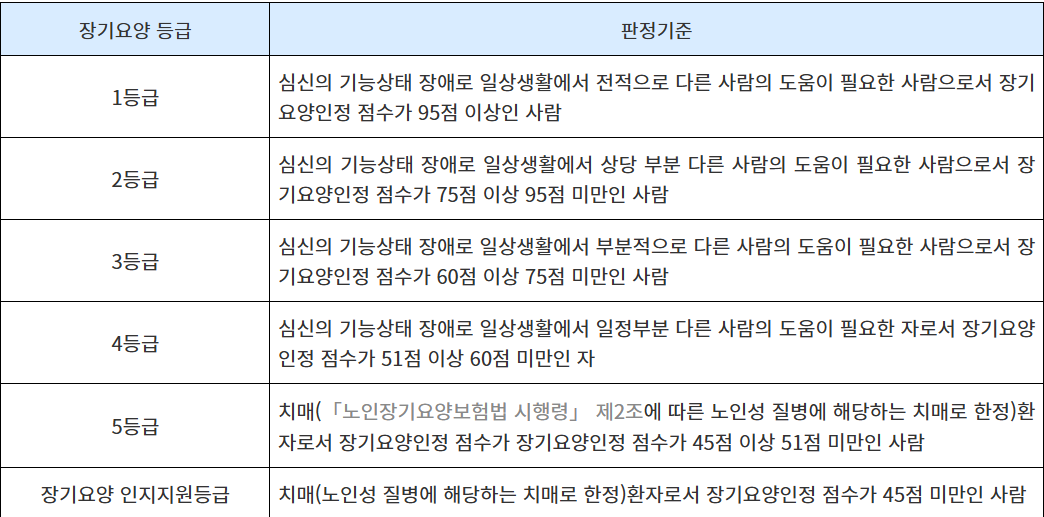 | 장기요양 등급 | 판정기준 |
|---|---|
| 1등급 | 심신의 기능상태 장애로 일상생활에서 전적으로 다른 사람의 도움이 필요한 사람으로서 장기요양인정 점수가 95점 이상인 사람 |
| 2등급 | 심신의 기능상태 장애로 일상생활에서 상당 부분 다른 사람의 도움이 필요한 사람으로서 장기요양인정 점수가 75점 이상 95점 미만인 사람 |
| 3등급 | 심신의 기능상태 장애로 일상생활에서 부분적으로 다른 사람의 도움이 필요한 사람으로서 장기요양인정 점수가 60점 이상 75점 미만인 사람 |
| 4등급 | 심신의 기능상태 장애로 일상생활에서 일정부분 다른 사람의 도움이 필요한 자로서 장기요양인정 점수가 51점 이상 60점 미만인 자 |
| 5등급 | 치매(「노인장기요양보험법 시행령」 제2조에 따른 노인성 질병에 해당하는 치매로 한정)환자로서 장기요양인정 점수가 장기요양인정 점수가 45점 이상 51점 미만인 사람 |
| 장기요양 인지지원등급 | 치매(노인성 질병에 해당하는 치매로 한정)환자로서 장기요양인정 점수가 45점 미만인 사람 |